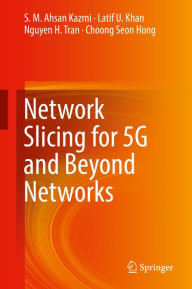 S. M. Ahsan Kazmi · Latif U. Khan
Nguyen H. Tran · Choong Seon Hong

Network Slicing for 5G and Beyond Networks

Springer